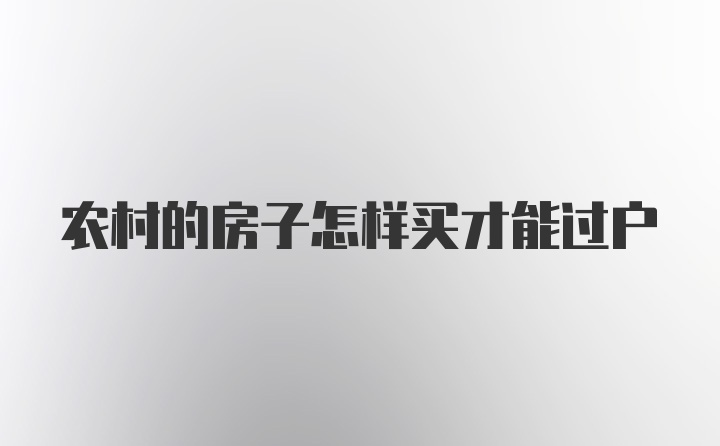 农村的房子怎样买才能过户